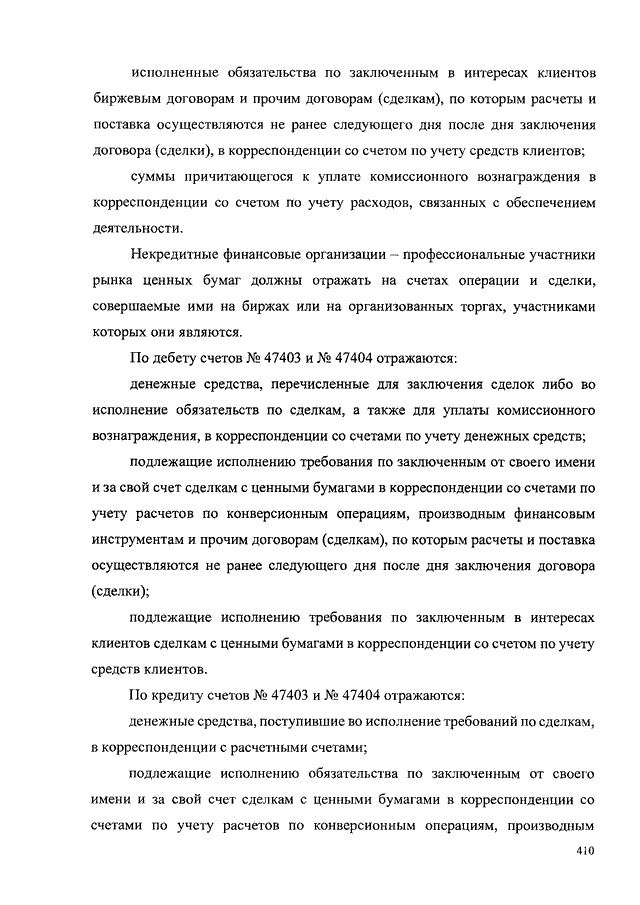 исполненные обязательства по заключенным в интересах клиентов биржевым договорам и прочим договорам (сделкам), по которым расчеты и поставка осуществляются не ранее следующего дня после дня заключения договора (сделки), в корреспонденции со счетом по учету средств клиентов;

суммы причитающегося к уплате комиссионного вознаграждения в корреспонденции со счетом по учету расходов, связанных с обеспечением деятельности.

Некредитные финансовые организации – профессиональные участники рынка ценных бумаг должны отражать на счетах операции и сделки, совершаемые ими на биржах или на организованных торгах, участниками которых они являются.

По дебету счетов № 47403 и № 47404 отражаются:

денежные средства, перечисленные для заключения сделок либо во исполнение обязательств по сделкам, а также для уплаты комиссионного вознаграждения, в корреспонденции со счетами по учету денежных средств;

подлежащие исполнению требования по заключенным от своего имени и за свой счет сделкам с ценными бумагами в корреспонденции со счетами по учету расчетов по конверсионным операциям, производным финансовым инструментам и прочим договорам (сделкам), по которым расчеты и поставка осуществляются не ранее следующего дня после дня заключения договора (сделки);

подлежащие исполнению требования по заключенным в интересах клиентов сделкам с ценными бумагами в корреспонденции со счетом по учету средств клиентов.

По кредиту счетов № 47403 и № 47404 отражаются:

денежные средства, поступившие во исполнение требований по сделкам, в корреспонденции с расчетными счетами;

подлежащие исполнению обязательства по заключенным от своего имени и за свой счет сделкам с ценными бумагами в корреспонденции со счетами по учету расчетов по конверсионным операциям, производным

410